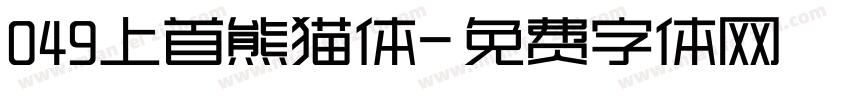 049上首熊猫体-免费字体网